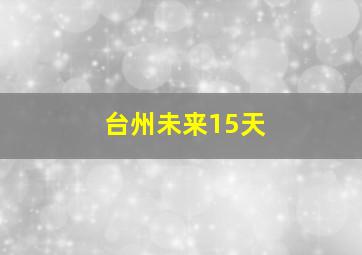 台州未来15天